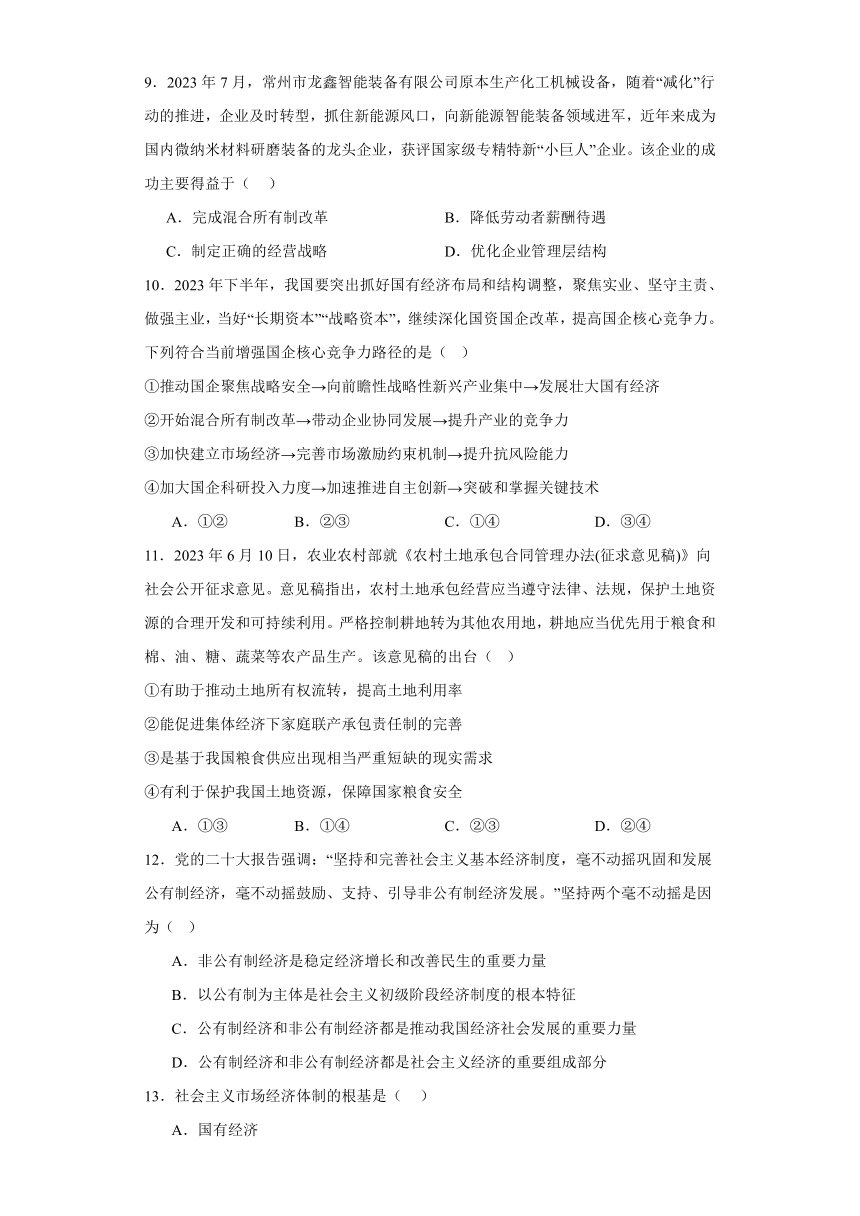 9．2023 年 7 月，常州市龙鑫智能装备有限公司原本生产化工机械设备，随着“减化”行动的推进，企业及时转型，抓住新能源风口，向新能源智能装备领域进军，近年来成为国内微纳米材料研磨装备的龙头企业，获评国家级专精特新“小巨人”企业。该企业的成功主要得益于（　）

A．完成混合所有制改革　　B．降低劳动者薪酬待遇

C．制定正确的经营战略　　D．优化企业管理层结构

10．2023 年下半年，我国要突出抓好国有经济布局和结构调整，聚焦实业、坚守主责、做强主业，当好“长期资本”“战略资本”，继续深化国资国企改革，提高国企核心竞争力。下列符合当前增强国企核心竞争力路径的是（　）

①推动国企聚焦战略安全→向前瞻性战略性新兴产业集中→发展壮大国有经济

②开始混合所有制改革→带动企业协同发展→提升产业的竞争力

③加快建立市场经济→完善市场激励约束机制→提升抗风险能力

④加大国企科研投入力度→加速推进自主创新→突破和掌握关键技术

A．①②　　B．②③　　C．①④　　D．③④

11．2023 年 6 月 10 日，农业农村部就《农村土地承包合同管理办法(征求意见稿)》向社会公开征求意见。意见稿指出，农村土地承包经营应当遵守法律、法规，保护土地资源的合理开发和可持续利用。严格控制耕地转为其他农用地，耕地应当优先用于粮食和棉、油、糖、蔬菜等农产品生产。该意见稿的出台（　）

①有助于推动土地所有权流转，提高土地利用率

②能促进集体经济下家庭联产承包责任制的完善

③是基于我国粮食供应出现相当严重短缺的现实需求

④有利于保护我国土地资源，保障国家粮食安全

A．①③　　B．①④　　C．②③　　D．②④

12．党的二十大报告强调：“坚持和完善社会主义基本经济制度，毫不动摇巩固和发展公有制经济，毫不动摇鼓励、支持、引导非公有制经济发展。”坚持两个毫不动摇是因为（　）

A．非公有制经济是稳定经济增长和改善民生的重要力量

B．以公有制为主体是社会主义初级阶段经济制度的根本特征

C．公有制经济和非公有制经济都是推动我国经济社会发展的重要力量

D．公有制经济和非公有制经济都是社会主义经济的重要组成部分

13．社会主义市场经济体制的根基是（　）

A．国有经济